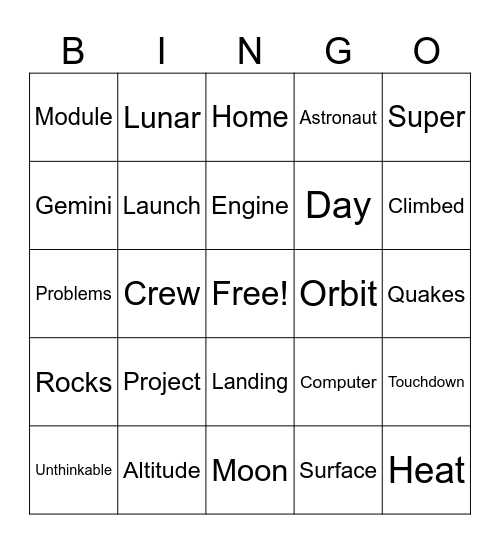 | B | I | N | G | O |
|---|---|---|---|---|
| Module | Lunar | Home | Astronaut | Super |
| Gemini | Launch | Engine | Day | Climbed |
| Problems | Crew | Free! | Orbit | Quakes |
| Rocks | Project | Landing | Computer | Touchdown |
| Unthinkable | Altitude | Moon | Surface | Heat |